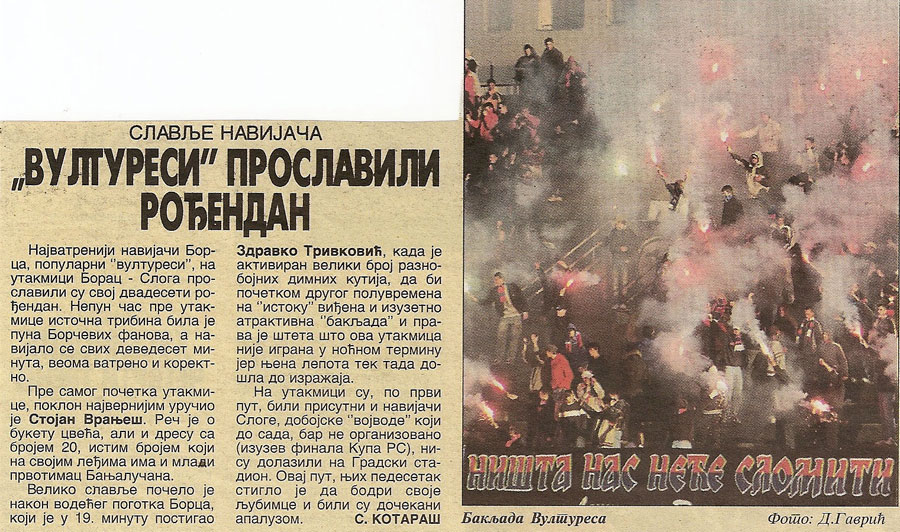 СЛАВЉЕ НАВИЈАЧА

„ВУЛТУРЕСИ" ПРОСЛАВИЛИ РОЂЕНДАН

Најватренији навијачи Борца, популарни "вултуреси", на утакмици Борац - Слога прославили су свој двадесети рођендан. Непун час пре утакмице источна трибина била је пуна Борчевих фанова, а навијало се свих деведесет минута, веома ватрено и коректно.

Пре самог почетка утакмице, поклон највернијим уручио је Стојан Врањеш. Реч је о букету цвећа, али и дресу са бројем 20, истим бројем који на својим леђима има и млади првотимац Бањалучана.

Велико славље почело је након водећег поготка Борца, који је у 19. минуту постигао Здравко Тривковић, када је активиран велики број разнобојних димних кутија, да би почетком другог полувремена на "истоку" виђена и изузетно атрактивна "бакљада" и права је штета што ова утакмица није играна у ноћном термину јер њена лепота тек тада дошла до изражаја.

На утакмици су, по први пут, били присутни и навијачи Слоге, добојске "војводе" који до сада, бар не организовано (изузев финала Купа РС), нису долазили на Градски стадион. Овај пут, њих педесетак стигло је да бодри своје љубимце и били су дочекани аплаузом.

С. КОТАРАШ

НИШТА НАС НЕЋЕ СЛОМИТИ

Бакљада Вултуреса

Фото: Д.Гаврић